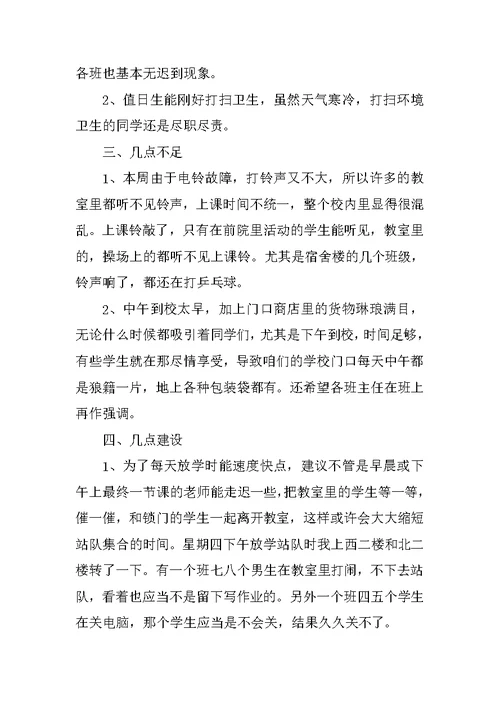 各班也基本无迟到现象。

2、值日生能刚好打扫卫生，虽然天气寒冷，打扫环境卫生的同学还是尽职尽责。

三、几点不足

1、本周由于电铃故障，打铃声又不大，所以许多的教室里都听不见铃声，上课时间不统一，整个校内里显得很混乱。上课铃敲了，只有在前院里活动的学生能听见，教室里的，操场上的都听不见上课铃。尤其是宿舍楼的几个班级，铃声响了，都还在打乒乓球。

2、中午到校太早，加上门口商店里的货物琳琅满目，无论什么时候都吸引着同学们，尤其是下午到校，时间足够，有些学生就在那尽情享受，导致咱们的学校门口每天中午都是狼籍一片，地上各种包装袋都有。还希望各班主任在班上再作强调。

四、几点建设

1、为了每天放学时能速度快点，建议不管是早晨或下午上最终一节课的老师能走迟一些，把教室里的学生等一等，催一催，和锁门的学生一起离开教室，这样或许会大大缩短站队集合的时间。星期四下午放学站队时我上西二楼和北二楼转了一下。有一个班七八个男生在教室里打闹，不下去站队，看着也应当不是留下写作业的。另外一个班四五个学生在关电脑，那个学生应当是不会关，结果久久关不了。